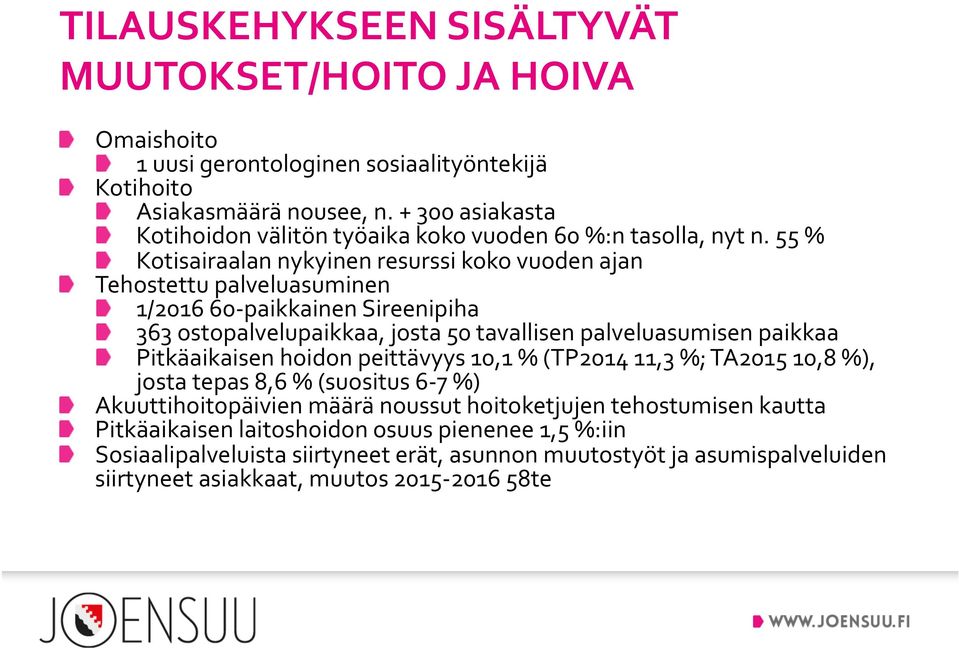 TILAUSKEHYKSEEN SISÄLTYVÄT MUUTOKSET/HOITO JA HOIVA

Omaishoito
1 uusi gerontologinen sosiaalityöntekijä
Kotihoito
Asiakasmäärä nousee, n. + 300 asiakasta
Kotihoidon välitön työaika koko vuoden 60 %:n tasolla, nyt n. 55 %
Kotisairaalan nykyinen resurssi koko vuoden ajan
Tehostettu palveluasuminen
1/2016 60-paikkainen Sireenipiha
363 ostopalvelupaikkaa, josta 50 tavallisen palveluasumisen paikkaa
Pitkäaikaisen hoidon peittävyys 10,1 % (TP2014 11,3 %; TA2015 10,8 %), josta tepas 8,6 % (suositus 6-7 %)
Akuuttihoitopäivien määrä noussut hoitoketjujen tehostumisen kautta
Pitkäaikaisen laitoshoidon osuus pienenee 1,5 %:iin
Sosiaalipalveluista siirtyneet erät, asunnon muutostyöt ja asumispalveluiden siirtyneet asiakkaat, muutos 2015-2016 58te

JOENSUU

WWW.JOENSUU.FI